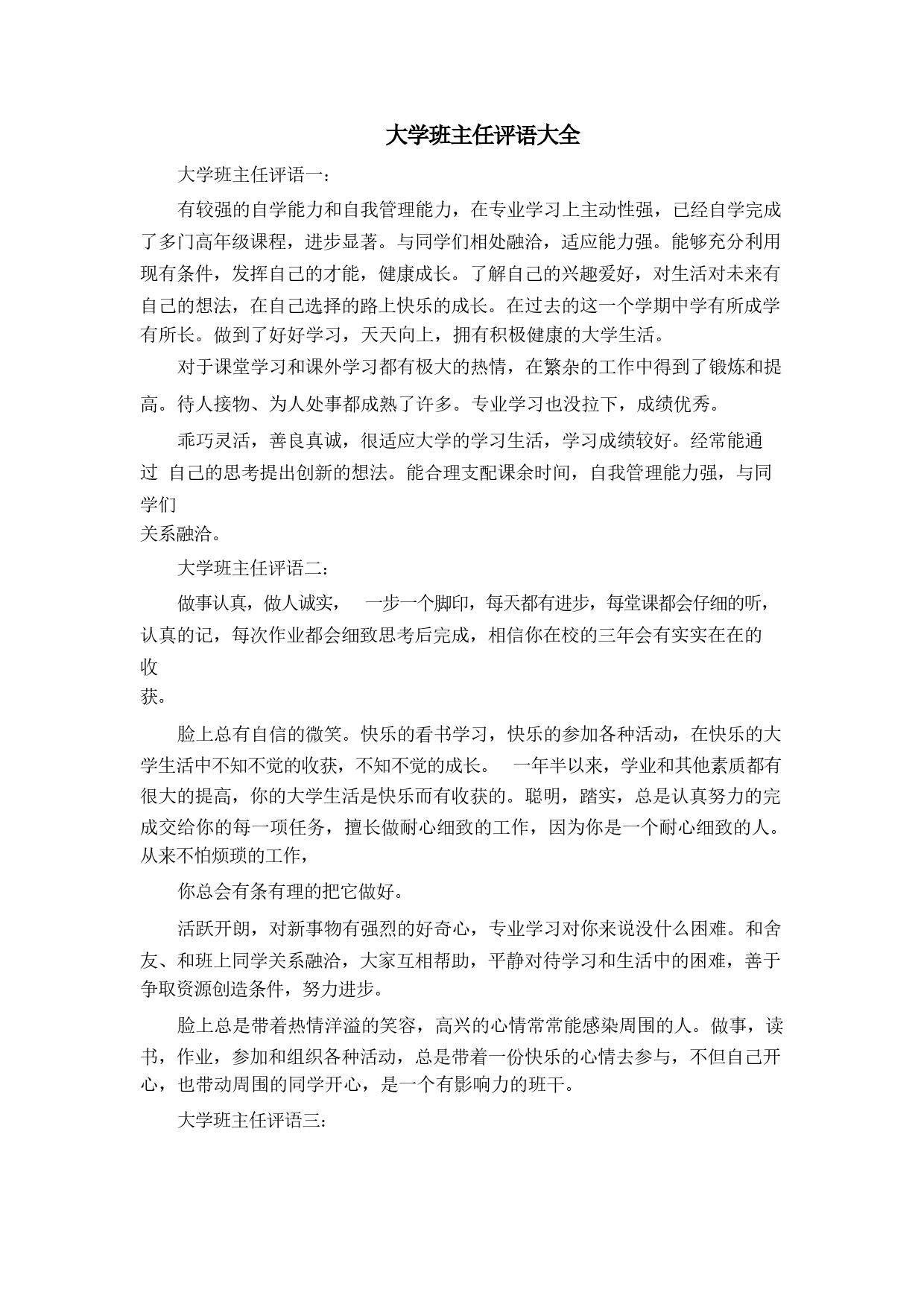 大学班主任评语大全

大学班主任评语一：

有较强的自学能力和自我管理能力，在专业学习上主动性强，已经自学完成了多门高年级课程，进步显著。与同学们相处融洽，适应能力强。能够充分利用现有条件，发挥自己的才能，健康成长。了解自己的兴趣爱好，对生活对未来有自己的想法，在自己选择的路上快乐的成长。在过去的这一个学期中学有所成学有所长。做到了好好学习，天天向上，拥有积极健康的大学生活。

对于课堂学习和课外学习都有极大的热情，在繁杂的工作中得到了锻炼和提高。待人接物、为人处事都成熟了许多。专业学习也没拉下，成绩优秀。

乖巧灵活，善良真诚，很适应大学的学习生活，学习成绩较好。经常能通过 自己的思考提出创新的想法。能合理支配课余时间，自我管理能力强，与同学们关系融洽。

大学班主任评语二：

做事认真，做人诚实， 一步一个脚印，每天都有进步，每堂课都会仔细的听，认真的记，每次作业都会细致思考后完成，相信你在校的三年会有实实在在的收获。

脸上总有自信的微笑。快乐的看书学习，快乐的参加各种活动，在快乐的大学生活中不知不觉的收获，不知不觉的成长。 一年半以来，学业和其他素质都有很大的提高，你的大学生活是快乐而有收获的。聪明，踏实，总是认真努力的完成交给你的每一项任务，擅长做耐心细致的工作，因为你是一个耐心细致的人。从来不怕烦琐的工作，

你总会有条有理的把它做好。

活跃开朗，对新事物有强烈的好奇心，专业学习对你来说没什么困难。和舍友、和班上同学关系融洽，大家互相帮助，平静对待学习和生活中的困难，善于争取资源创造条件，努力进步。

脸上总是带着热情洋溢的笑容，高兴的心情常常能感染周围的人。做事，读书，作业，参加和组织各种活动，总是带着一份快乐的心情去参与，不但自己开心，也带动周围的同学开心，是一个有影响力的班干。

大学班主任评语三: